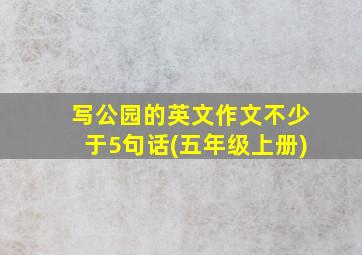 写公园的英文作文不少于5句话(五年级上册)